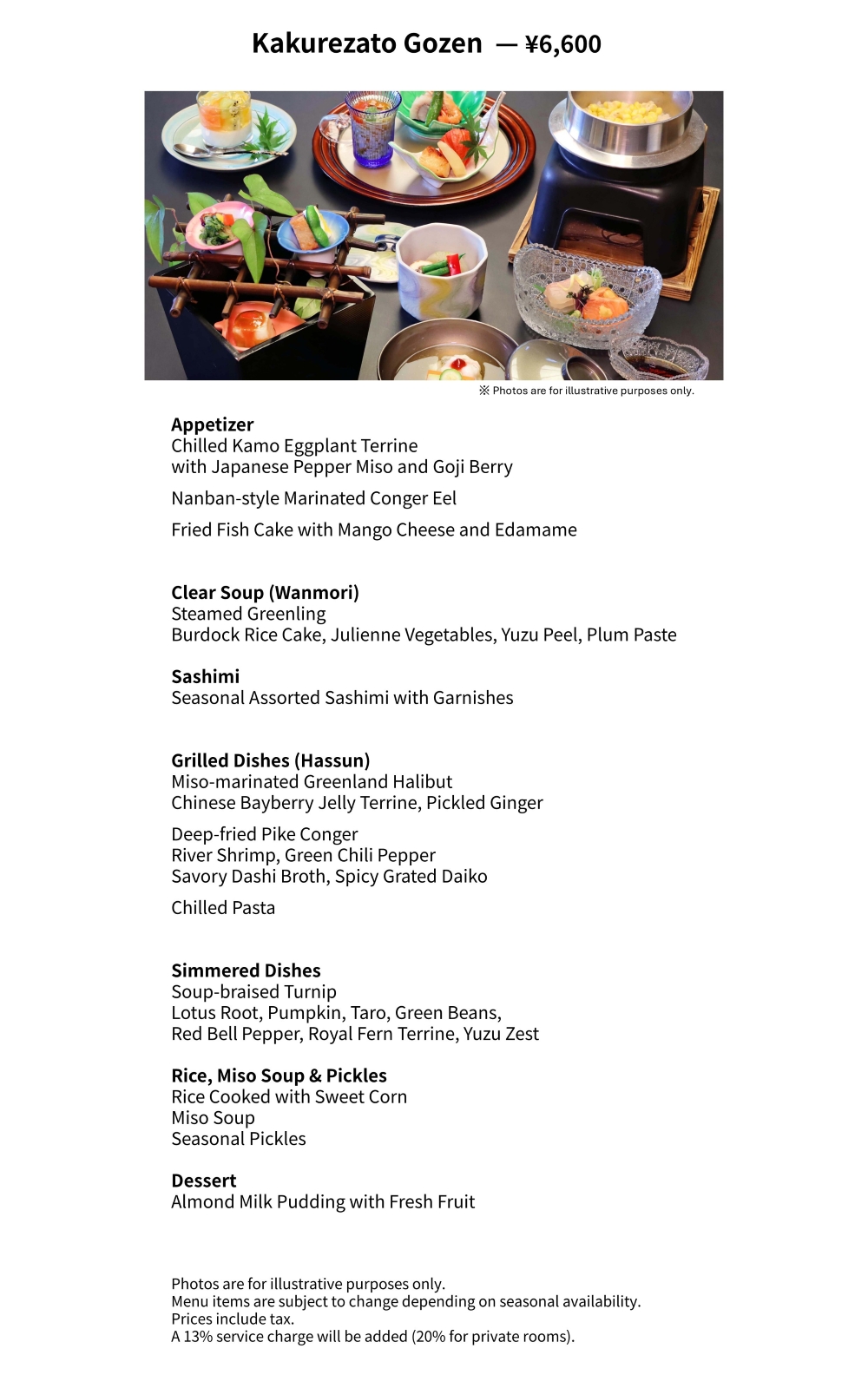 Kakurezato Gozen — ¥6,600

※ Photos are for illustrative purposes only.

Appetizer
Chilled Kamo Eggplant Terrine
with Japanese Pepper Miso and Goji Berry

Nanban-style Marinated Conger Eel

Fried Fish Cake with Mango Cheese and Edamame

Clear Soup (Wanmori)
Steamed Greenling
Burdock Rice Cake, Julienne Vegetables, Yuzu Peel, Plum Paste

Sashimi
Seasonal Assorted Sashimi with Garnishes

Grilled Dishes (Hassun)
Miso-marinated Greenland Halibut
Chinese Bayberry Jelly Terrine, Pickled Ginger

Deep-fried Pike Conger
River Shrimp, Green Chili Pepper
Savory Dashi Broth, Spicy Grated Daiko

Chilled Pasta

Simmered Dishes
Soup-braised Turnip
Lotus Root, Pumpkin, Taro, Green Beans,
Red Bell Pepper, Royal Fern Terrine, Yuzu Zest

Rice, Miso Soup & Pickles
Rice Cooked with Sweet Corn
Miso Soup
Seasonal Pickles

Dessert
Almond Milk Pudding with Fresh Fruit

Photos are for illustrative purposes only.
Menu items are subject to change depending on seasonal availability.
Prices include tax.
A 13% service charge will be added (20% for private rooms).